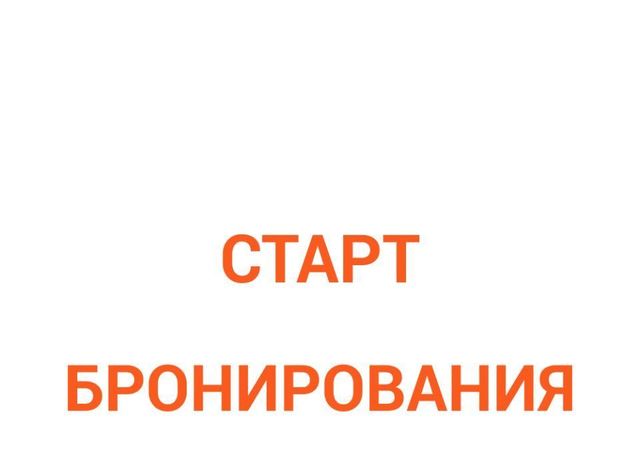 СТАРТ

БРОНИРОВАНИЯ